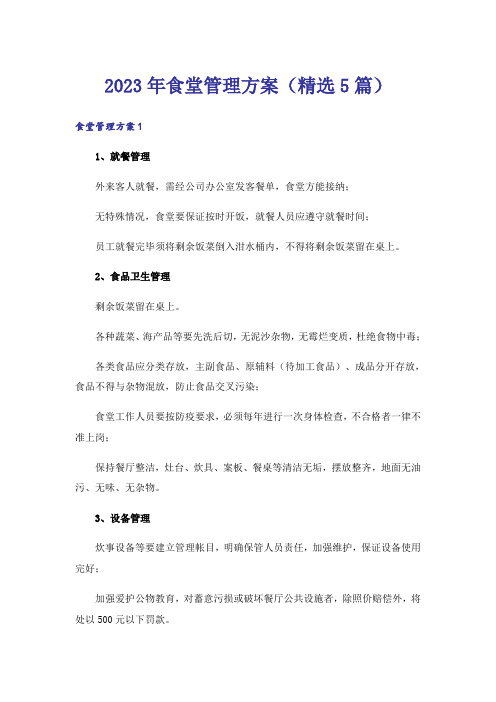 2023年食堂管理方案（精选5篇）

食堂管理方案1

1、就餐管理

外来客人就餐，需经公司办公室发客餐单，食堂方能接纳；

无特殊情况，食堂要保证按时开饭，就餐人员应遵守就餐时间；

员工就餐完毕须将剩余饭菜倒入泔水桶内，不得将剩余饭菜留在桌上。

2、食品卫生管理

剩余饭菜留在桌上。

各种蔬菜、海产品等要先洗后切，无泥沙杂物，无霉烂变质，杜绝食物中毒；

各类食品应分类存放，主副食品、原辅料（待加工食品）、成品分开存放，食品不得与杂物混放，防止食品交叉污染；

食堂工作人员要按防疫要求，必须每年进行一次身体检查，不合格者一律不准上岗；

保持餐厅整洁，灶台、炊具、案板、餐桌等清洁无垢，摆放整齐，地面无油污、无味、无杂物。

3、设备管理

炊事设备等要建立管理帐目，明确保管人员责任，加强维护，保证设备使用完好；

加强爱护公物教育，对蓄意污损或破坏餐厅公共设施者，除照价赔偿外，将处以500元以下罚款。